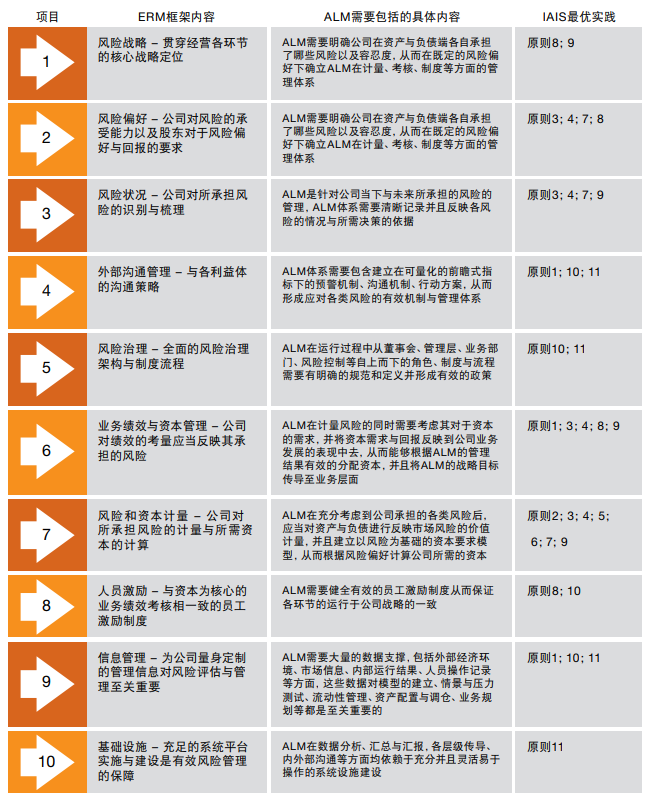 | 项目 | ERM框架内容 | ALM需要包括的具体内容 | IAIS最优实践 |
|---|---|---|---|
| 1 | 风险战略 – 贯穿经营各环节的核心战略定位 | ALM需要明确公司在资产与负债端各自承担了哪些风险以及容忍度，从而在既定的风险偏好下确立ALM在计量、考核、制度等方面的管理体系 | 原则8; 9 |
| 2 | 风险偏好 – 公司对风险的承受能力以及股东对于风险偏好与回报的要求 | ALM需要明确公司在资产与负债端各自承担了哪些风险以及容忍度，从而在既定的风险偏好下确立ALM在计量、考核、制度等方面的管理体系 | 原则3; 4; 7; 8 |
| 3 | 风险状况 – 公司对所承担风险的识别与梳理 | ALM是针对公司当下与未来所承担的风险的管理，ALM体系需要清晰记录并且反映各风险的情况与所需决策的依据 | 原则3; 4; 7; 9 |
| 4 | 外部沟通管理 – 与各利益体的沟通策略 | ALM体系需要包含建立在可量化的前瞻式指标下的预警机制、沟通机制、行动方案，从而形成应对各类风险的有效机制与管理体系 | 原则1; 10; 11 |
| 5 | 风险治理 – 全面的风险治理架构与制度流程 | ALM在运行过程中从董事会、管理层、业务部门、风险控制等自上而下的角色、制度与流程需要有明确的规范和定义并形成有效的政策 | 原则10; 11 |
| 6 | 业务绩效与资本管理 – 公司对绩效的考量应当反映其承担的风险 | ALM在计量风险的同时需要考虑其对于资本的需求，并将资本需求与回报反映到公司业务发展的表现中去，从而能够根据ALM的管理结果有效的分配资本，并且将ALM的战略目标传导至业务层面 | 原则1; 3; 4; 8; 9 |
| 7 | 风险和资本计量 – 公司对所承担风险的计量与所需资本的计算 | ALM在充分考虑到公司承担的各类风险后，应当对资产与负债进行反映市场风险的价值计量，并且建立以风险为基础的资本要求模型，从而根据风险偏好计算公司所需的资本 | 原则2; 3; 4; 5; 6; 7; 9 |
| 8 | 人员激励 – 与资本为核心的业务绩效考核相一致的员工激励制度 | ALM需要健全有效的员工激励制度从而保证各环节的运行于公司战略的一致 | 原则8; 10 |
| 9 | 信息管理 – 为公司量身定制的管理信息对风险评估与管理至关重要 | ALM需要大量的数据支撑，包括外部经济环境、市场信息、内部运行结果、人员操作记录等方面，这些数据对模型的建立、情景与压力测试、流动性管理、资产配置与调仓、业务规划等都是至关重要的 | 原则1; 10; 11 |
| 10 | 基础设施 – 充足的系统平台实施与建设是有效风险管理的保障 | ALM在数据分析、汇总与汇报，各层级传导、内外部沟通等方面均依赖于充分并且灵活易于操作的系统设施建设 | 原则11 |